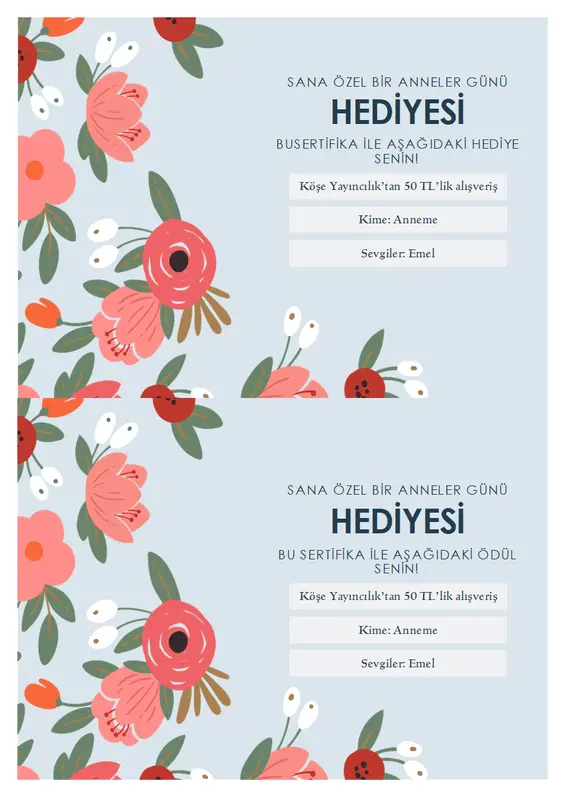 SANA ÖZEL BİR ANNELER GÜNÜ

HEDİYESİ

BUSERTİFİKA İLE AŞAĞIDAKİ HEDİYE SENİN!

Köşe Yayıncılık'tan 50 TL'lik alışveriş

Kime: Anneme

Sevgiler: Emel

SANA ÖZEL BİR ANNELER GÜNÜ

HEDİYESİ

BU SERTİFİKA İLE AŞAĞIDAKİ ÖDÜL SENİN!

Köşe Yayıncılık'tan 50 TL'lik alışveriş

Kime: Anneme

Sevgiler: Emel